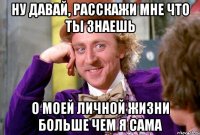 НУ ДАВАЙ, РАССКАЖИ МНЕ ЧТО ТЫ ЗНАЕШЬ

О МОЕЙ ЛИЧНОЙ ЖИЗНИ БОЛЬШЕ ЧЕМ Я САМА